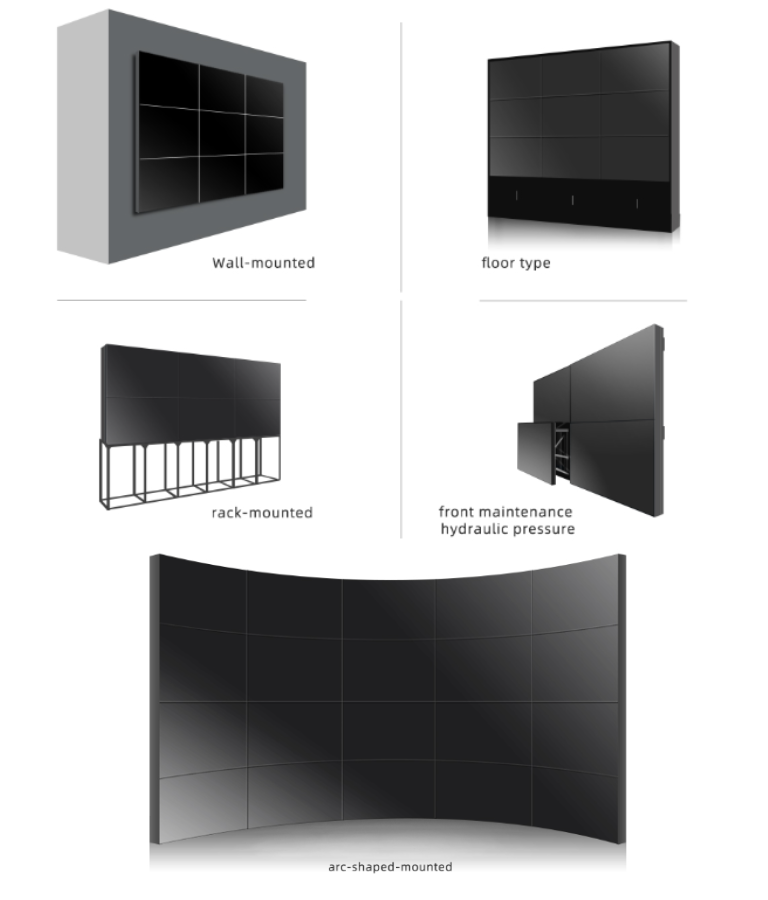 Wall-mounted

floor type

rack-mounted

front maintenance
hydraulic pressure

arc-shaped-mounted